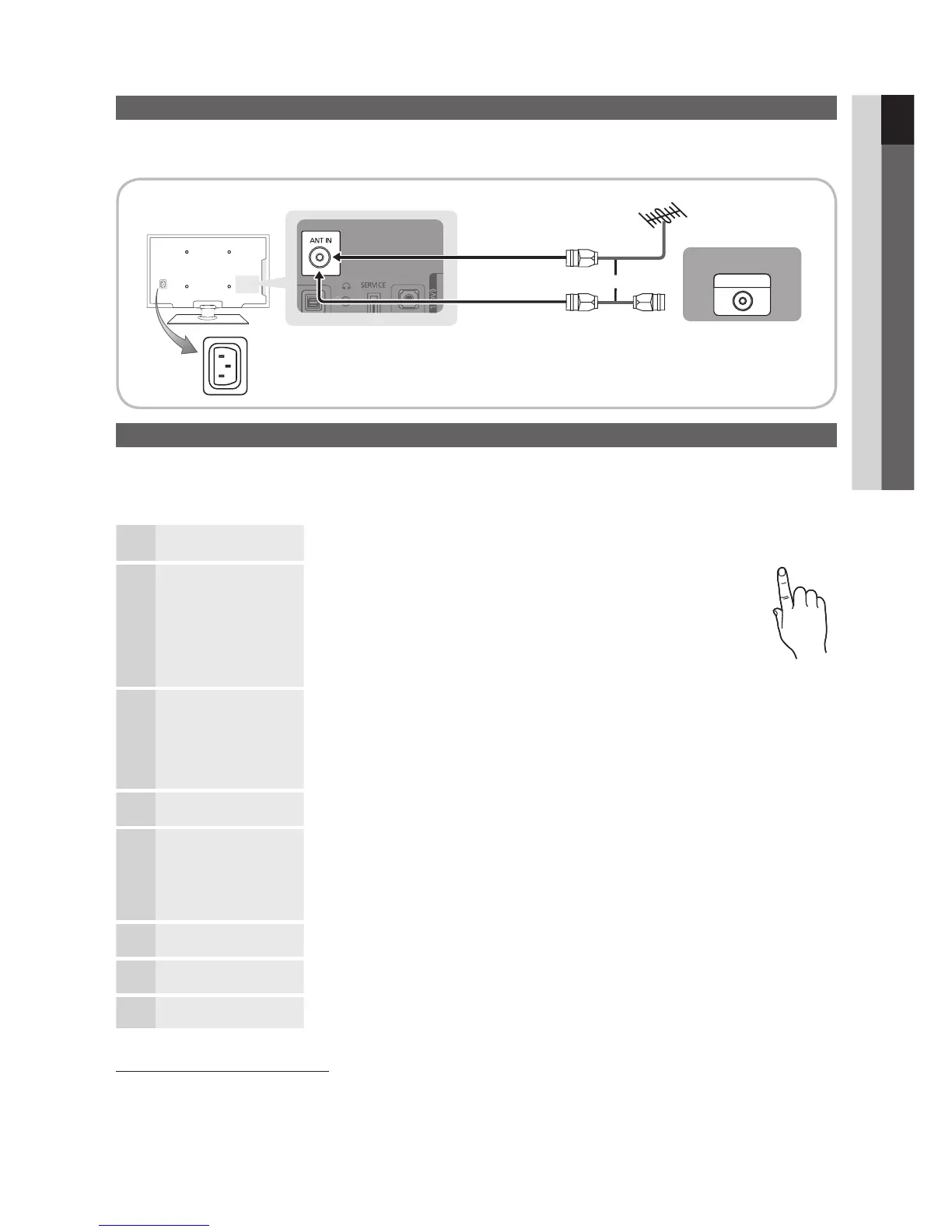 ANT IN

SERVICE